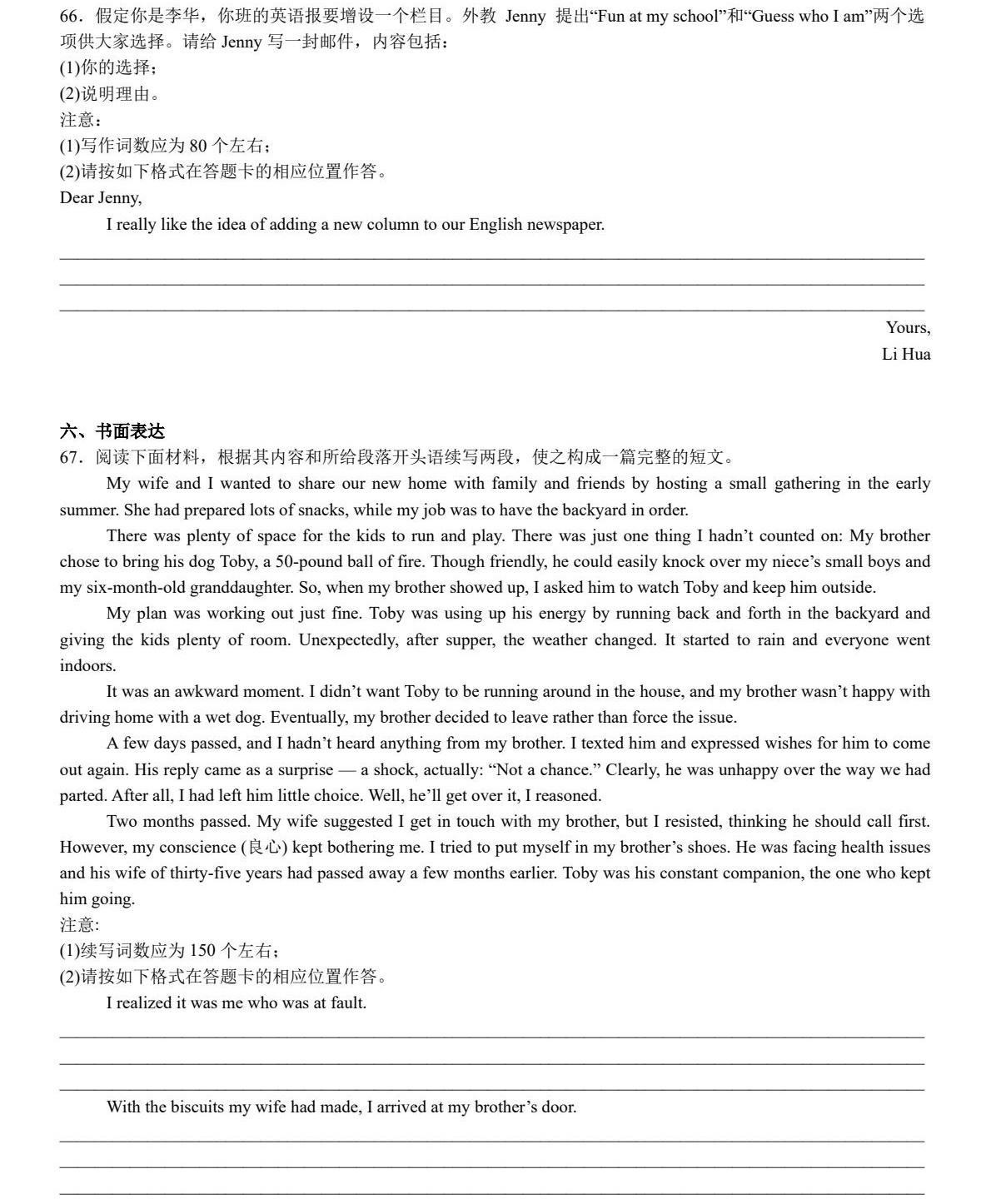 66．假定你是李华，你班的英语报要增设一个栏目。外教 Jenny 提出“Fun at my school”和“Guess who I am”两个选项供大家选择。请给 Jenny 写一封邮件，内容包括：
(1)你的选择；
(2)说明理由。
注意：
(1)写作词数应为 80 个左右；
(2)请按如下格式在答题卡的相应位置作答。
Dear Jenny,
I really like the idea of adding a new column to our English newspaper.

Yours,
Li Hua

六、书面表达
67．阅读下面材料，根据其内容和所给段落开头语续写两段，使之构成一篇完整的短文。
My wife and I wanted to share our new home with family and friends by hosting a small gathering in the early summer. She had prepared lots of snacks, while my job was to have the backyard in order.
There was plenty of space for the kids to run and play. There was just one thing I hadn’t counted on: My brother chose to bring his dog Toby, a 50-pound ball of fire. Though friendly, he could easily knock over my niece’s small boys and my six-month-old granddaughter. So, when my brother showed up, I asked him to watch Toby and keep him outside.
My plan was working out just fine. Toby was using up his energy by running back and forth in the backyard and giving the kids plenty of room. Unexpectedly, after supper, the weather changed. It started to rain and everyone went indoors.
It was an awkward moment. I didn’t want Toby to be running around in the house, and my brother wasn’t happy with driving home with a wet dog. Eventually, my brother decided to leave rather than force the issue.
A few days passed, and I hadn’t heard anything from my brother. I texted him and expressed wishes for him to come out again. His reply came as a surprise — a shock, actually: “Not a chance.” Clearly, he was unhappy over the way we had parted. After all, I had left him little choice. Well, he’ll get over it, I reasoned.
Two months passed. My wife suggested I get in touch with my brother, but I resisted, thinking he should call first. However, my conscience (良心) kept bothering me. I tried to put myself in my brother’s shoes. He was facing health issues and his wife of thirty-five years had passed away a few months earlier. Toby was his constant companion, the one who kept him going.
注意:
(1)续写词数应为 150 个左右；
(2)请按如下格式在答题卡的相应位置作答。
I realized it was me who was at fault.

With the biscuits my wife had made, I arrived at my brother’s door.